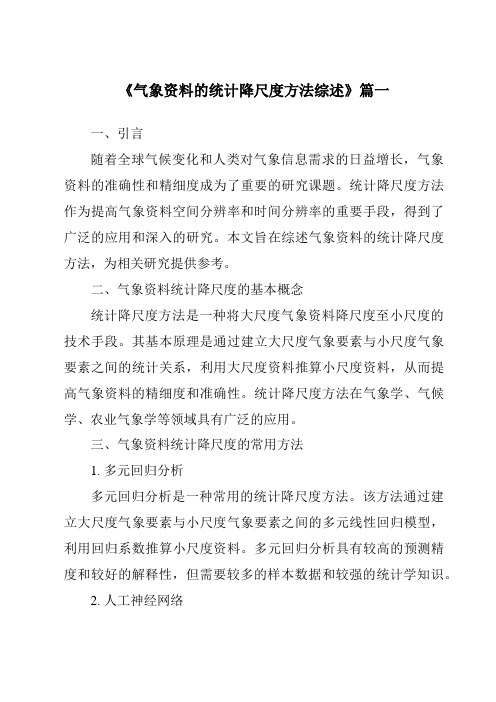 《气象资料的统计降尺度方法综述》篇一

一、引言

随着全球气候变化和人类对气象信息需求的日益增长，气象资料的准确性和精细度成为了重要的研究课题。统计降尺度方法作为提高气象资料空间分辨率和时间分辨率的重要手段，得到了广泛的应用和深入的研究。本文旨在综述气象资料的统计降尺度方法，为相关研究提供参考。

二、气象资料统计降尺度的基本概念

统计降尺度方法是一种将大尺度气象资料降尺度至小尺度的技术手段。其基本原理是通过建立大尺度气象要素与小尺度气象要素之间的统计关系，利用大尺度资料推算小尺度资料，从而提高气象资料的精细度和准确性。统计降尺度方法在气象学、气候学、农业气象学等领域具有广泛的应用。

三、气象资料统计降尺度的常用方法

1. 多元回归分析

多元回归分析是一种常用的统计降尺度方法。该方法通过建立大尺度气象要素与小尺度气象要素之间的多元线性回归模型，利用回归系数推算小尺度资料。多元回归分析具有较高的预测精度和较好的解释性，但需要较多的样本数据和较强的统计学知识。

2. 人工神经网络